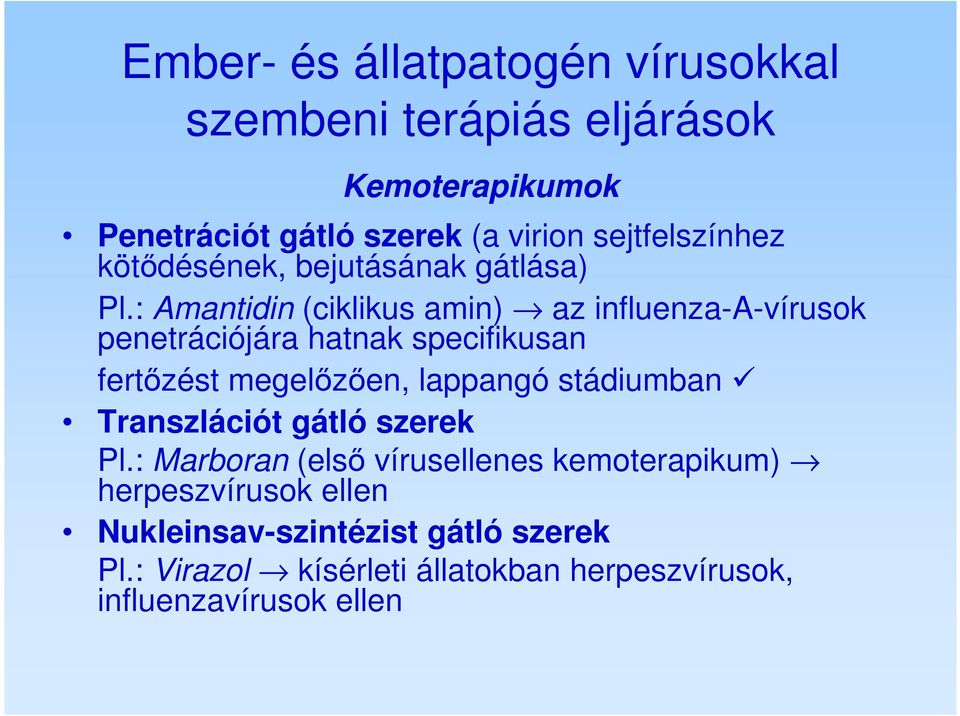 Ember- és állatpatogén vírusokkal szembeni terápiás eljárások

Kemoterapikumok

• Penetrációt gátló szerek (a virion sejtfelszínhez kötődésének, bejutásának gátlása)

Pl.: Amantidin (ciklikus amin) → az influenza-A-vírusok penetrációjára hatnak specifikusan

fertőzést megelőzően, lappangó stádiumban ✓

• Transzlációt gátló szerek

Pl.: Marboran (első vírusellenes kemoterapikum) → herpeszvírusok ellen

• Nukleinsav-szintézist gátló szerek

Pl.: Virazol → kísérleti állatokban herpeszvírusok, influenzavírusok ellen